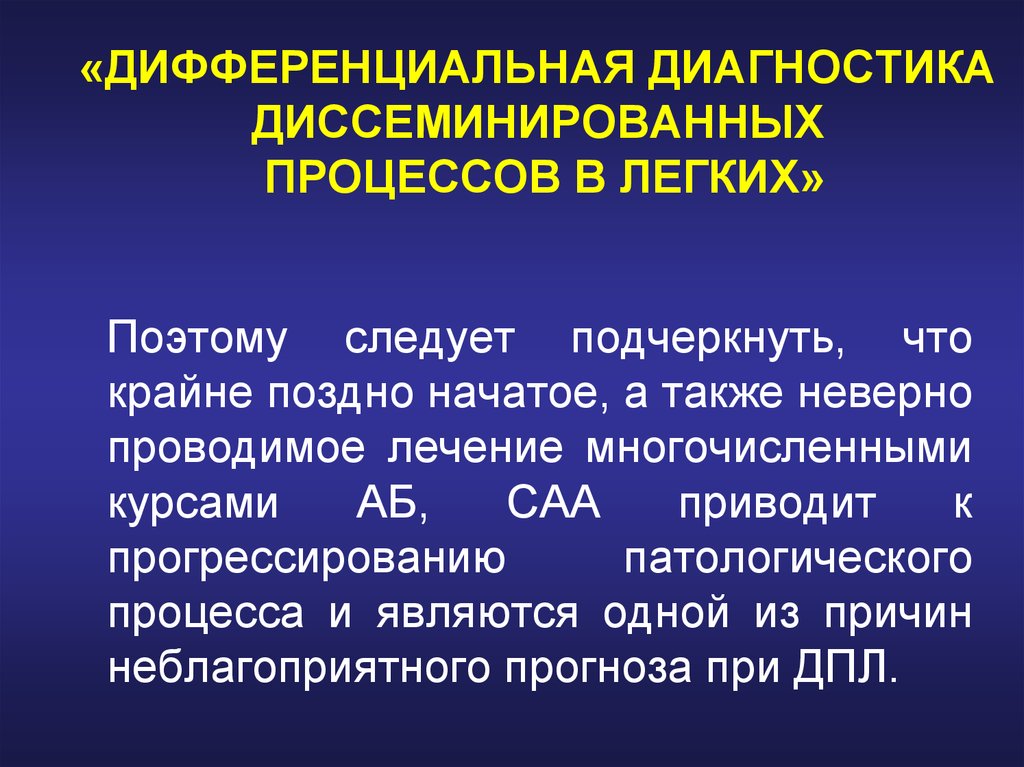 «ДИФФЕРЕНЦИАЛЬНАЯ ДИАГНОСТИКА ДИССЕМИНИРОВАННЫХ ПРОЦЕССОВ В ЛЕГКИХ»

Поэтому следует подчеркнуть, что крайне поздно начатое, а также неверно проводимое лечение многочисленными курсами АБ, САА приводит к прогрессированию патологического процесса и являются одной из причин неблагоприятного прогноза при ДПЛ.